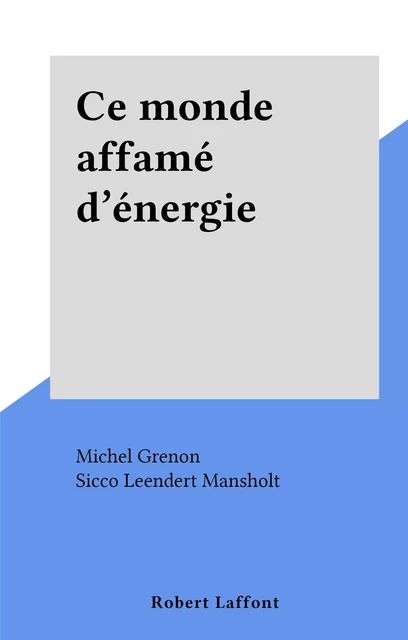 Ce monde affamé d’énergie

Michel Grenon
Sicco Leendert Mansholt

Robert Laffont